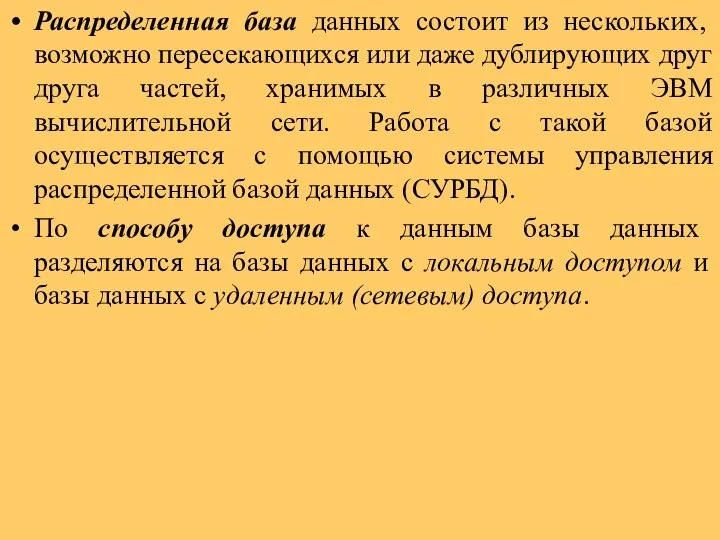 • Распределенная база данных состоит из нескольких, возможно пересекающихся или даже дублирующих друг друга частей, хранимых в различных ЭВМ вычислительной сети. Работа с такой базой осуществляется с помощью системы управления распределенной базой данных (СУРБД).

• По способу доступа к данным базы данных разделяются на базы данных с локальным доступом и базы данных с удаленным (сетевым) доступа.